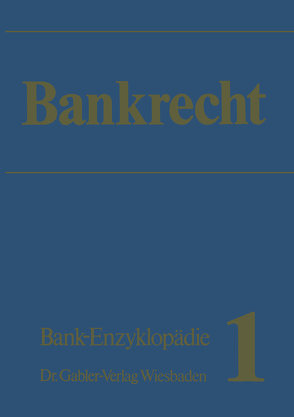 Bankrecht

Bank-Enzyklopädie

Dr. Gabler-Verlag Wiesbaden

1